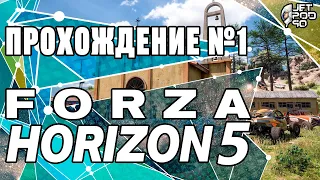 JET POD 90

ПРОХОЖДЕНИЕ №1

FORZA
HORIZON 5